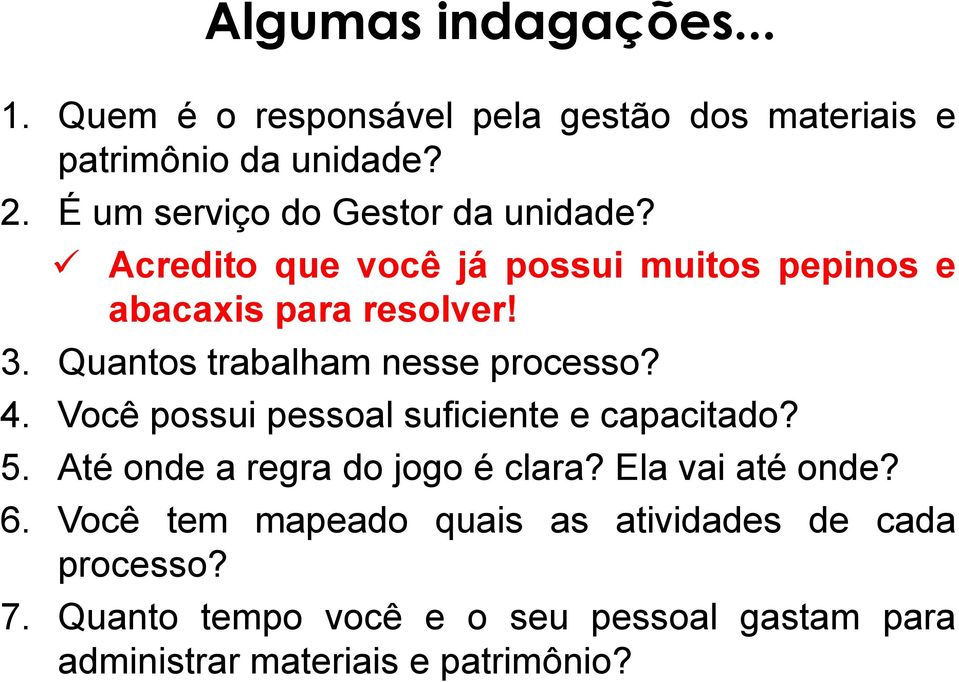 Algumas indagações...

1. Quem é o responsável pela gestão dos materiais e patrimônio da unidade?
2. É um serviço do Gestor da unidade?
✓ Acredito que você já possui muitos pepinos e abacaxis para resolver!
3. Quantos trabalham nesse processo?
4. Você possui pessoal suficiente e capacitado?
5. Até onde a regra do jogo é clara? Ela vai até onde?
6. Você tem mapeado quais as atividades de cada processo?
7. Quanto tempo você e o seu pessoal gastam para administrar materiais e patrimônio?